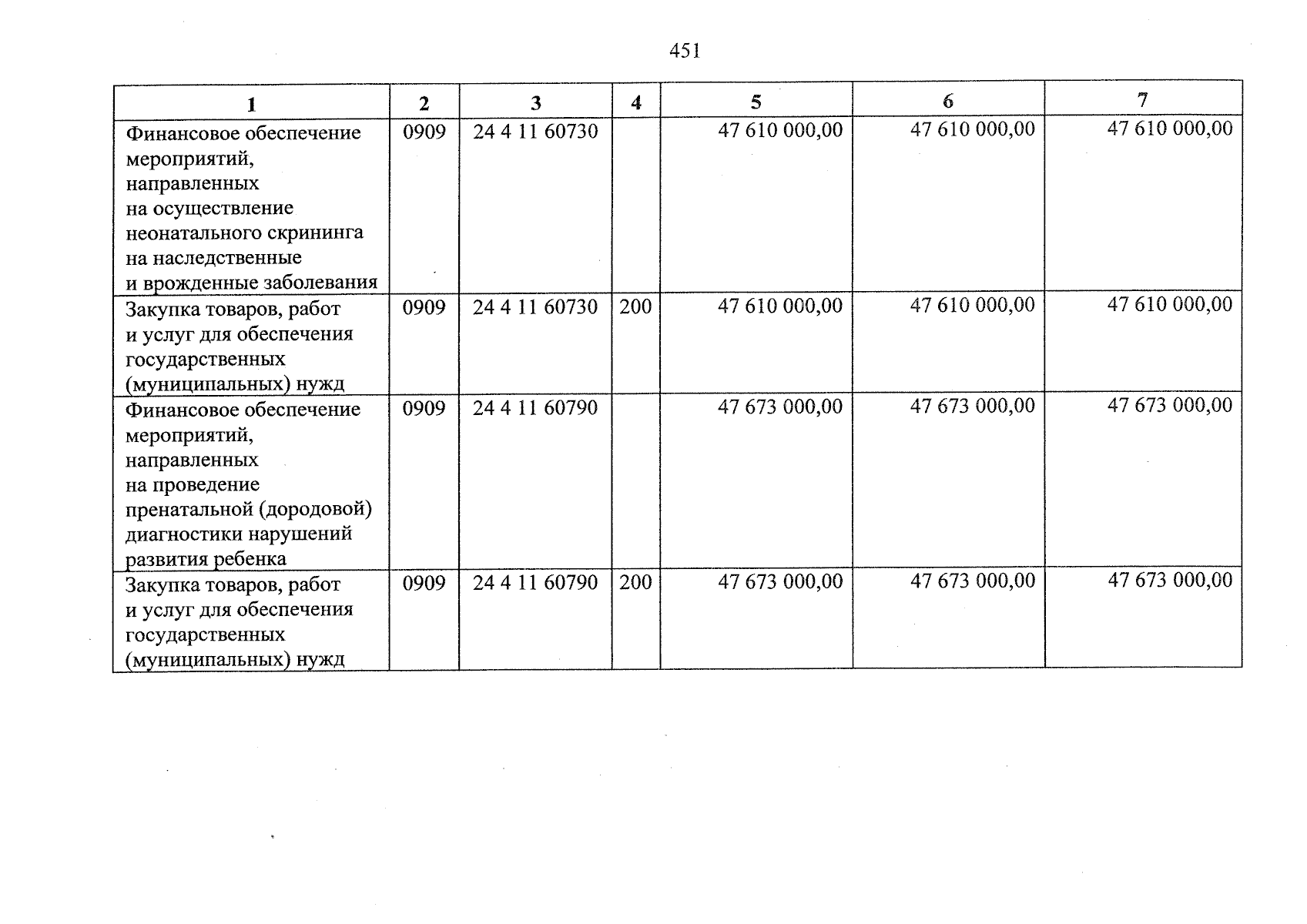 451

| 1 | 2 | 3 | 4 | 5 | 6 | 7 |
|---|---|---|---|---|---|---|
| Финансовое обеспечение мероприятий, направленных на осуществление неонатального скрининга на наследственные и врожденные заболевания | 0909 | 24 4 11 60730 | | 47 610 000,00 | 47 610 000,00 | 47 610 000,00 |
| Закупка товаров, работ и услуг для обеспечения государственных (муниципальных) нужд | 0909 | 24 4 11 60730 | 200 | 47 610 000,00 | 47 610 000,00 | 47 610 000,00 |
| Финансовое обеспечение мероприятий, направленных на проведение пренатальной (дородовой) диагностики нарушений развития ребенка | 0909 | 24 4 11 60790 | | 47 673 000,00 | 47 673 000,00 | 47 673 000,00 |
| Закупка товаров, работ и услуг для обеспечения государственных (муниципальных) нужд | 0909 | 24 4 11 60790 | 200 | 47 673 000,00 | 47 673 000,00 | 47 673 000,00 |